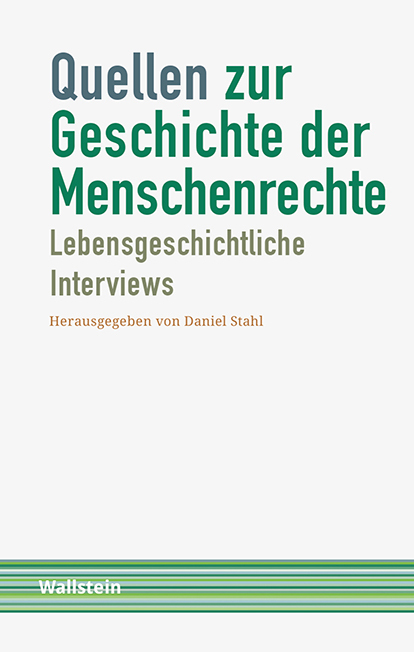 Quellen zur Geschichte der Menschenrechte

Lebensgeschichtliche Interviews

Herausgegeben von Daniel Stahl

Wallstein